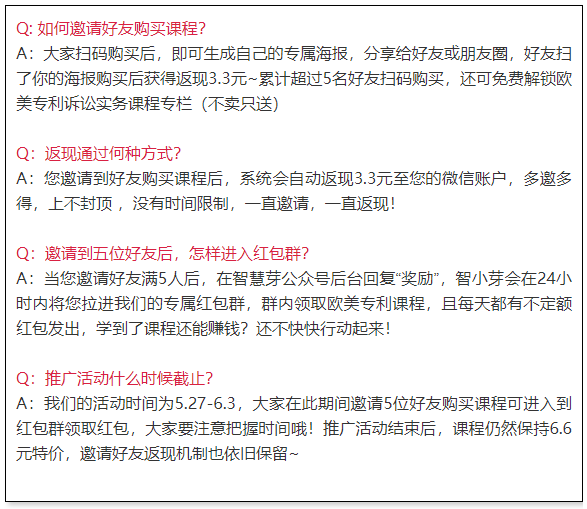 Q: 如何邀请好友购买课程?
A：大家扫码购买后，即可生成自己的专属海报，分享给好友或朋友圈，好友扫了你的海报购买后获得返现3.3元~累计超过5名好友扫码购买，还可免费解锁欧美专利诉讼实务课程专栏（不卖只送）

Q：返现通过何种方式?
A：您邀请到好友购买课程后，系统会自动返现3.3元至您的微信账户，多邀多得，上不封顶，没有时间限制，一直邀请，一直返现！

Q：邀请到五位好友后，怎样进入红包群?
A：当您邀请好友满5人后，在智慧芽公众号后台回复“奖励”，智小芽会在24小时内将您拉进我们的专属红包群，群内领取欧美专利课程，且每天都有不定额红包发出，学到了课程还能赚钱？还不快快行动起来！

Q：推广活动什么时候截止?
A：我们的活动时间为5.27-6.3，大家在此期间邀请5位好友购买课程可进入到红包群领取红包，大家要注意把握时间哦！推广活动结束后，课程仍然保持6.6元特价，邀请好友返现机制也依旧保留~